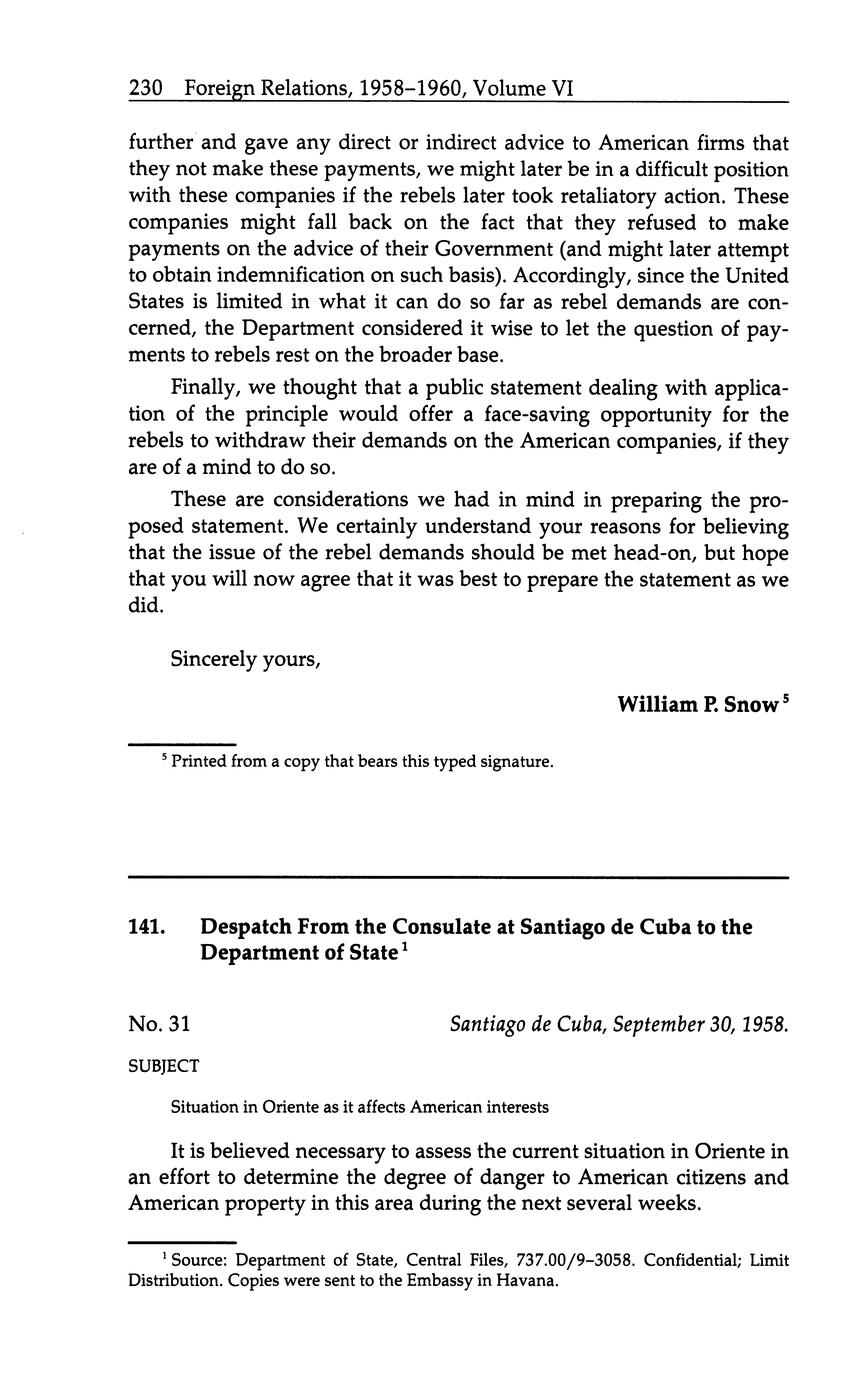 230 Foreign Relations, 1958–1960, Volume VI

further and gave any direct or indirect advice to American firms that they not make these payments, we might later be in a difficult position with these companies if the rebels later took retaliatory action. These companies might fall back on the fact that they refused to make payments on the advice of their Government (and might later attempt to obtain indemnification on such basis). Accordingly, since the United States is limited in what it can do so far as rebel demands are concerned, the Department considered it wise to let the question of payments to rebels rest on the broader base.

Finally, we thought that a public statement dealing with application of the principle would offer a face-saving opportunity for the rebels to withdraw their demands on the American companies, if they are of a mind to do so.

These are considerations we had in mind in preparing the proposed statement. We certainly understand your reasons for believing that the issue of the rebel demands should be met head-on, but hope that you will now agree that it was best to prepare the statement as we did.

Sincerely yours,

William P. Snow $^5$

$^5$ Printed from a copy that bears this typed signature.

141. Despatch From the Consulate at Santiago de Cuba to the Department of State $^1$

No. 31

Santiago de Cuba, September 30, 1958.

SUBJECT

Situation in Oriente as it affects American interests

It is believed necessary to assess the current situation in Oriente in an effort to determine the degree of danger to American citizens and American property in this area during the next several weeks.

$^1$ Source: Department of State, Central Files, 737.00/9–3058. Confidential; Limit Distribution. Copies were sent to the Embassy in Havana.